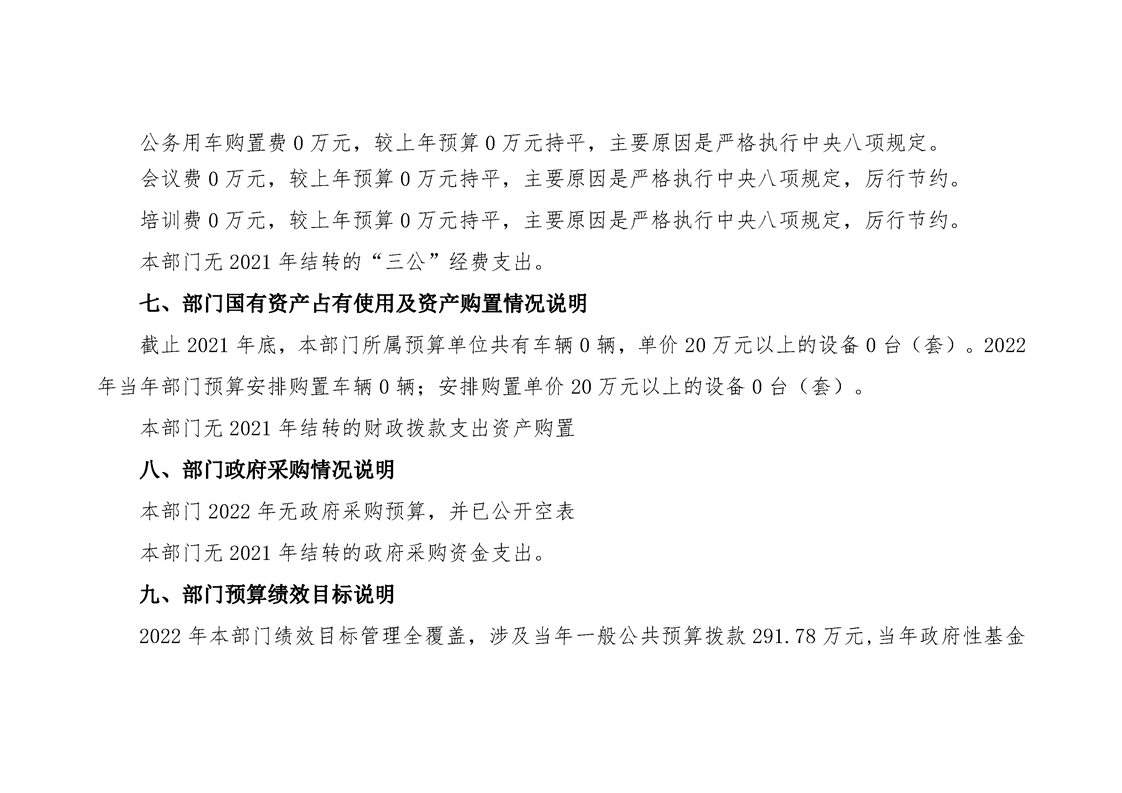 公务用车购置费 0 万元，较上年预算 0 万元持平，主要原因是严格执行中央八项规定。

会议费 0 万元，较上年预算 0 万元持平，主要原因是严格执行中央八项规定，厉行节约。

培训费 0 万元，较上年预算 0 万元持平，主要原因是严格执行中央八项规定，厉行节约。

本部门无 2021 年结转的“三公”经费支出。

七、部门国有资产占有使用及资产购置情况说明

截止 2021 年底，本部门所属预算单位共有车辆 0 辆，单价 20 万元以上的设备 0 台（套）。2022 年当年部门预算安排购置车辆 0 辆；安排购置单价 20 万元以上的设备 0 台（套）。

本部门无 2021 年结转的财政拨款支出资产购置

八、部门政府采购情况说明

本部门 2022 年无政府采购预算，并已公开空表

本部门无 2021 年结转的政府采购资金支出。

九、部门预算绩效目标说明

2022 年本部门绩效目标管理全覆盖，涉及当年一般公共预算拨款 291.78 万元，当年政府性基金